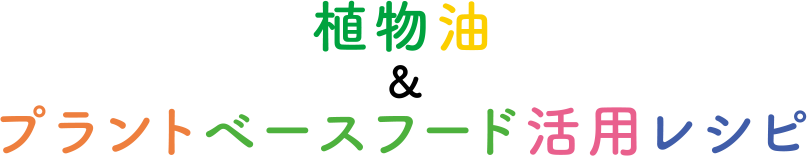 植物油
&
プラントベースフード活用レシピ